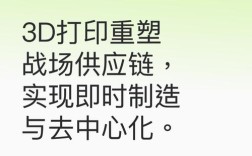 3D打印重塑战场供应链，实现即时制造与去中心化。